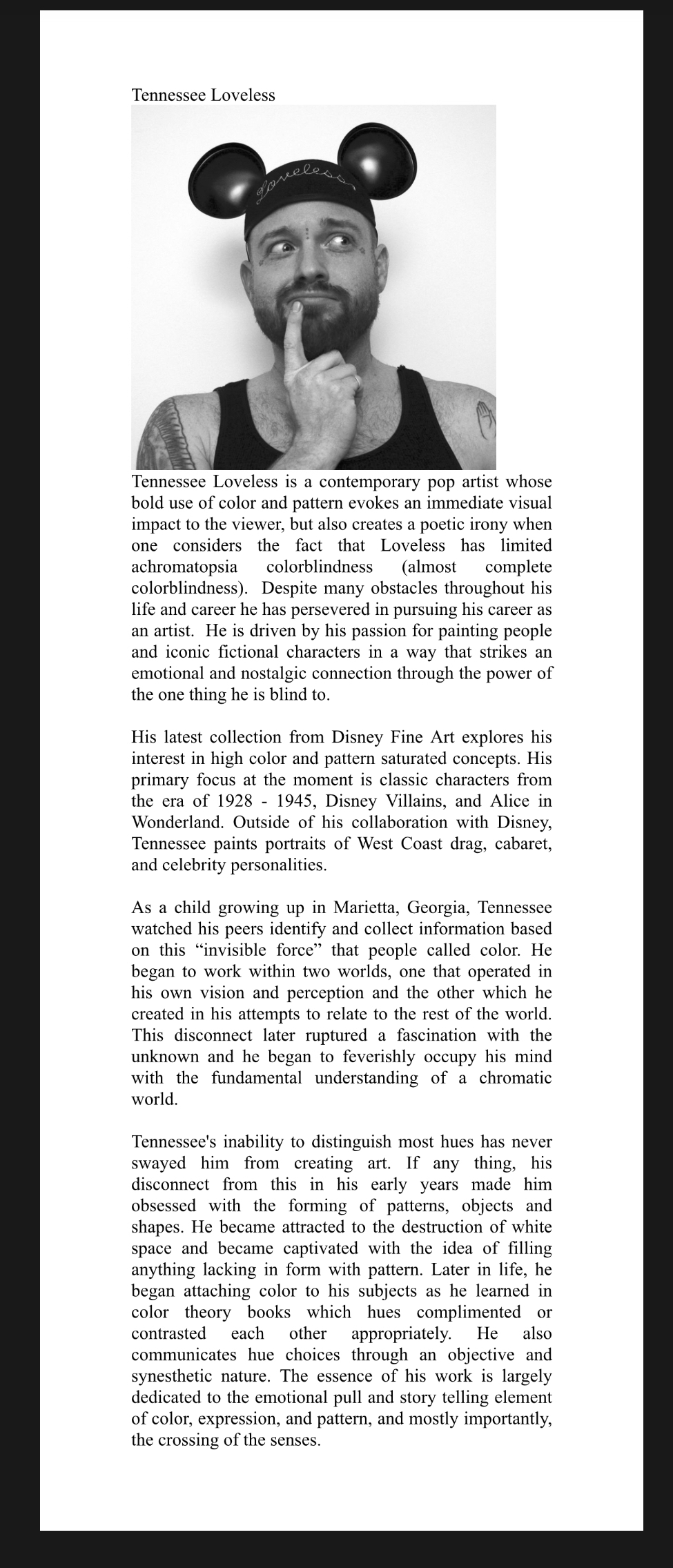 Tennessee Loveless

Loveless

Tennessee Loveless is a contemporary pop artist whose bold use of color and pattern evokes an immediate visual impact to the viewer, but also creates a poetic irony when one considers the fact that Loveless has limited achromatopsia colorblindness (almost complete colorblindness). Despite many obstacles throughout his life and career he has persevered in pursuing his career as an artist. He is driven by his passion for painting people and iconic fictional characters in a way that strikes an emotional and nostalgic connection through the power of the one thing he is blind to.

His latest collection from Disney Fine Art explores his interest in high color and pattern saturated concepts. His primary focus at the moment is classic characters from the era of 1928 - 1945, Disney Villains, and Alice in Wonderland. Outside of his collaboration with Disney, Tennessee paints portraits of West Coast drag, cabaret, and celebrity personalities.

As a child growing up in Marietta, Georgia, Tennessee watched his peers identify and collect information based on this “invisible force” that people called color. He began to work within two worlds, one that operated in his own vision and perception and the other which he created in his attempts to relate to the rest of the world. This disconnect later ruptured a fascination with the unknown and he began to feverishly occupy his mind with the fundamental understanding of a chromatic world.

Tennessee's inability to distinguish most hues has never swayed him from creating art. If any thing, his disconnect from this in his early years made him obsessed with the forming of patterns, objects and shapes. He became attracted to the destruction of white space and became captivated with the idea of filling anything lacking in form with pattern. Later in life, he began attaching color to his subjects as he learned in color theory books which hues complimented or contrasted each other appropriately. He also communicates hue choices through an objective and synesthetic nature. The essence of his work is largely dedicated to the emotional pull and story telling element of color, expression, and pattern, and mostly importantly, the crossing of the senses.